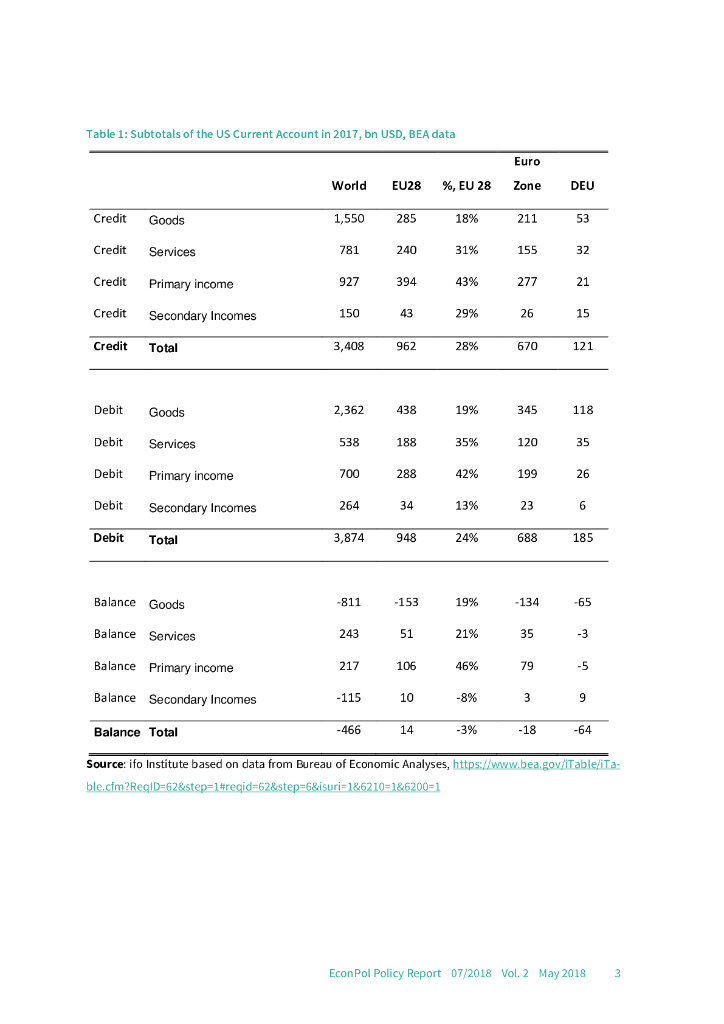 Table 1: Subtotals of the US Current Account in 2017, bn USD, BEA data

| | | World | EU28 | %, EU 28 | Euro Zone | DEU |
|---|---|---|---|---|---|---|
| Credit | Goods | 1,550 | 285 | 18% | 211 | 53 |
| Credit | Services | 781 | 240 | 31% | 155 | 32 |
| Credit | Primary income | 927 | 394 | 43% | 277 | 21 |
| Credit | Secondary Incomes | 150 | 43 | 29% | 26 | 15 |
| Credit | Total | 3,408 | 962 | 28% | 670 | 121 |
| Debit | Goods | 2,362 | 438 | 19% | 345 | 118 |
| Debit | Services | 538 | 188 | 35% | 120 | 35 |
| Debit | Primary income | 700 | 288 | 42% | 199 | 26 |
| Debit | Secondary Incomes | 264 | 34 | 13% | 23 | 6 |
| Debit | Total | 3,874 | 948 | 24% | 688 | 185 |
| Balance | Goods | -811 | -153 | 19% | -134 | -65 |
| Balance | Services | 243 | 51 | 21% | 35 | -3 |
| Balance | Primary income | 217 | 106 | 46% | 79 | -5 |
| Balance | Secondary Incomes | -115 | 10 | -8% | 3 | 9 |
| Balance | Total | -466 | 14 | -3% | -18 | -64 |

Source: ifo Institute based on data from Bureau of Economic Analyses, https://www.bea.gov/iTable/iTable.cfm?ReqID=62&step=1#reqid=62&step=6&isuri=1&6210=1&6200=1

EconPol Policy Report 07/2018 Vol. 2 May 2018 3